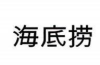 海底捞